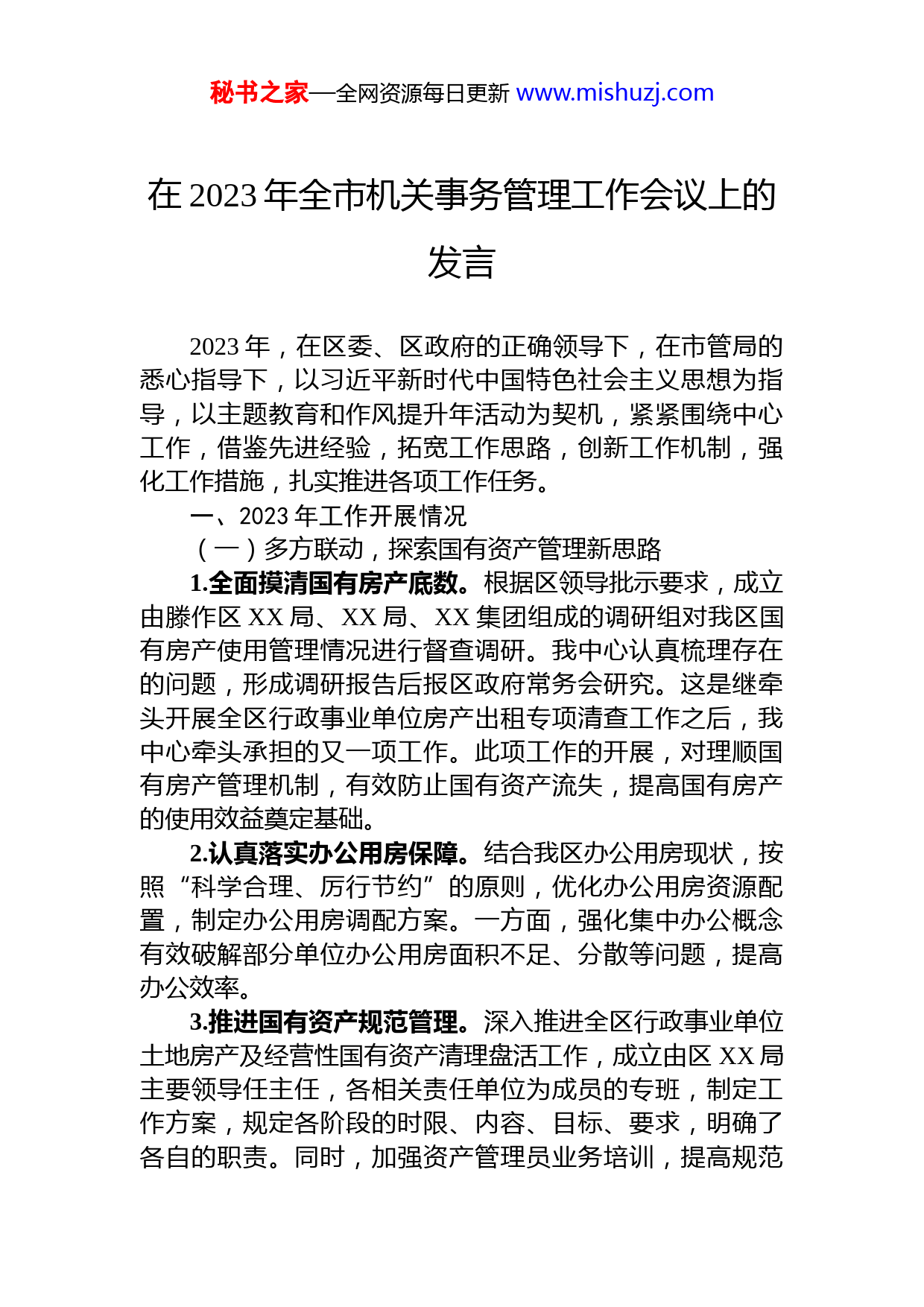 秘书之家—全网资源每日更新 www.mishuzj.com

在 2023 年全市机关事务管理工作会议上的发言

2023 年，在区委、区政府的正确领导下，在市管局的悉心指导下，以习近平新时代中国特色社会主义思想为指导，以主题教育和作风提升年活动为契机，紧紧围绕中心工作，借鉴先进经验，拓宽工作思路，创新工作机制，强化工作措施，扎实推进各项工作任务。

一、2023 年工作开展情况

（一）多方联动，探索国有资产管理新思路

1.全面摸清国有房产底数。根据区领导批示要求，成立由滕作区 XX 局、XX 局、XX 集团组成的调研组对我区国有房产使用管理情况进行督查调研。我中心认真梳理存在的问题，形成调研报告后报区政府常务会研究。这是继牵头开展全区行政事业单位房产出租专项清查工作之后，我中心牵头承担的又一项工作。此项工作的开展，对理顺国有房产管理机制，有效防止国有资产流失，提高国有房产的使用效益奠定基础。

2.认真落实办公用房保障。结合我区办公用房现状，按照“科学合理、厉行节约”的原则，优化办公用房资源配置，制定办公用房调配方案。一方面，强化集中办公概念有效破解部分单位办公用房面积不足、分散等问题，提高办公效率。

3.推进国有资产规范管理。深入推进全区行政事业单位土地房产及经营性国有资产清理盘活工作，成立由区 XX 局主要领导任主任，各相关责任单位为成员的专班，制定工作方案，规定各阶段的时限、内容、目标、要求，明确了各自的职责。同时，加强资产管理员业务培训，提高规范